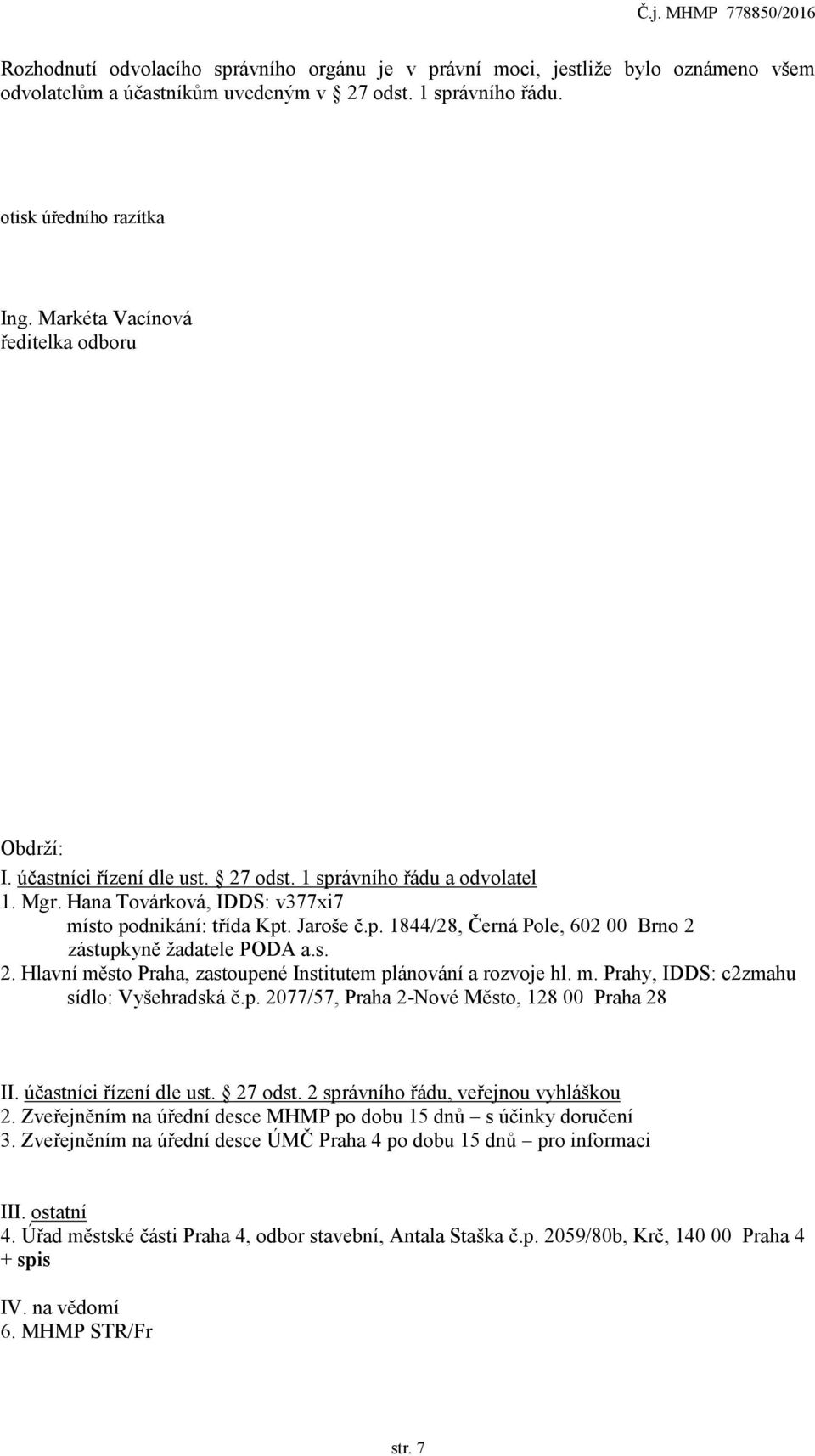 Č.j. MHMP 778850/2016

Rozhodnutí odvolacího správního orgánu je v právní moci, jestliže bylo oznámeno všem odvolatelům a účastníkům uvedeným v 27 odst. 1 správního řádu.

otisk úředního razítka

Ing. Markéta Vacínová
ředitelka odboru

Obdrží:
I. účastníci řízení dle ust. 27 odst. 1 správního řádu a odvolatel
1. Mgr. Hana Továrková, IDDS: v377xi7
místo podnikání: třída Kpt. Jaroše č.p. 1844/28, Černá Pole, 602 00 Brno 2
zástupkyně žadatele PODA a.s.
2. Hlavní město Praha, zastoupené Institutem plánování a rozvoje hl. m. Prahy, IDDS: c2zmahu
sídlo: Vyšehradská č.p. 2077/57, Praha 2-Nové Město, 128 00 Praha 28

II. účastníci řízení dle ust. 27 odst. 2 správního řádu, veřejnou vyhláškou
2. Zveřejněním na úřední desce MHMP po dobu 15 dnů – s účinky doručení
3. Zveřejněním na úřední desce ÚMČ Praha 4 po dobu 15 dnů – pro informaci

III. ostatní
4. Úřad městské části Praha 4, odbor stavební, Antala Staška č.p. 2059/80b, Krč, 140 00 Praha 4 + spis

IV. na vědomí
6. MHMP STR/Fr

str. 7